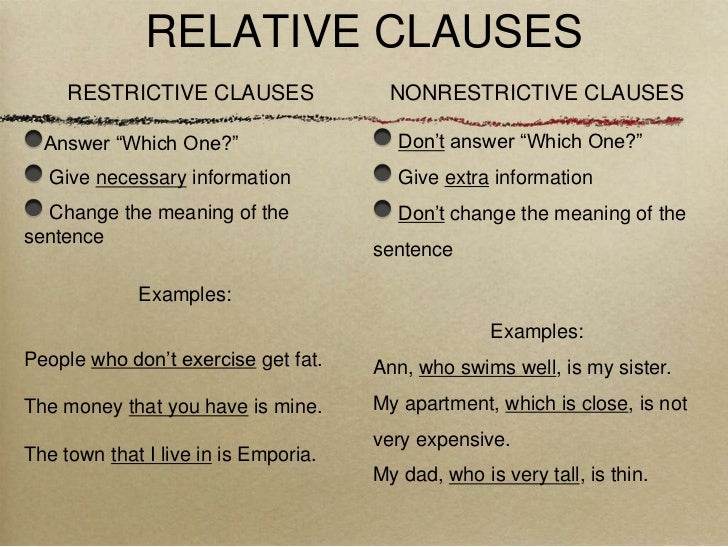 RELATIVE CLAUSES

RESTRICTIVE CLAUSES

• Answer "Which One?"
• Give necessary information
• Change the meaning of the sentence

Examples:

People who don't exercise get fat.

The money that you have is mine.

The town that I live in is Emporia.

NONRESTRICTIVE CLAUSES

• Don't answer "Which One?"
• Give extra information
• Don't change the meaning of the sentence

Examples:

Ann, who swims well, is my sister.

My apartment, which is close, is not very expensive.

My dad, who is very tall, is thin.